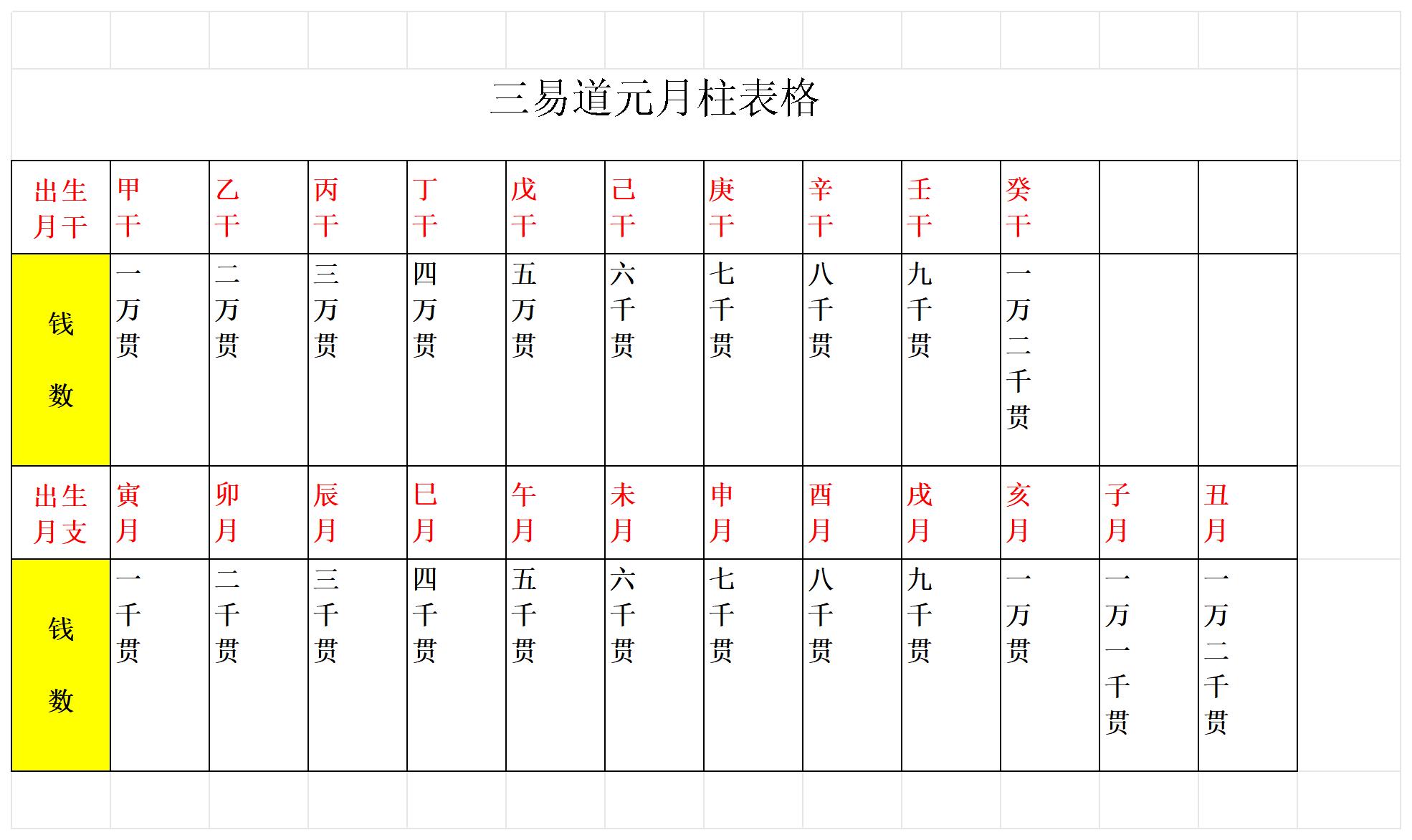 三易道元月柱表格

| 出生月干 | 甲干 | 乙干 | 丙干 | 丁干 | 戊干 | 己干 | 庚干 | 辛干 | 壬干 | 癸干 | | |
|---|---|---|---|---|---|---|---|---|---|---|---|---|
| 钱数 | 一万贯 | 二万贯 | 三万贯 | 四万贯 | 五万贯 | 六千贯 | 七千贯 | 八千贯 | 九千贯 | 一万二千贯 | | |
| 出生月支 | 寅月 | 卯月 | 辰月 | 巳月 | 午月 | 未月 | 申月 | 酉月 | 戌月 | 亥月 | 子月 | 丑月 |
| 钱数 | 一千贯 | 二千贯 | 三千贯 | 四千贯 | 五千贯 | 六千贯 | 七千贯 | 八千贯 | 九千贯 | 一万贯 | 一万一千贯 | 一万二千贯 |